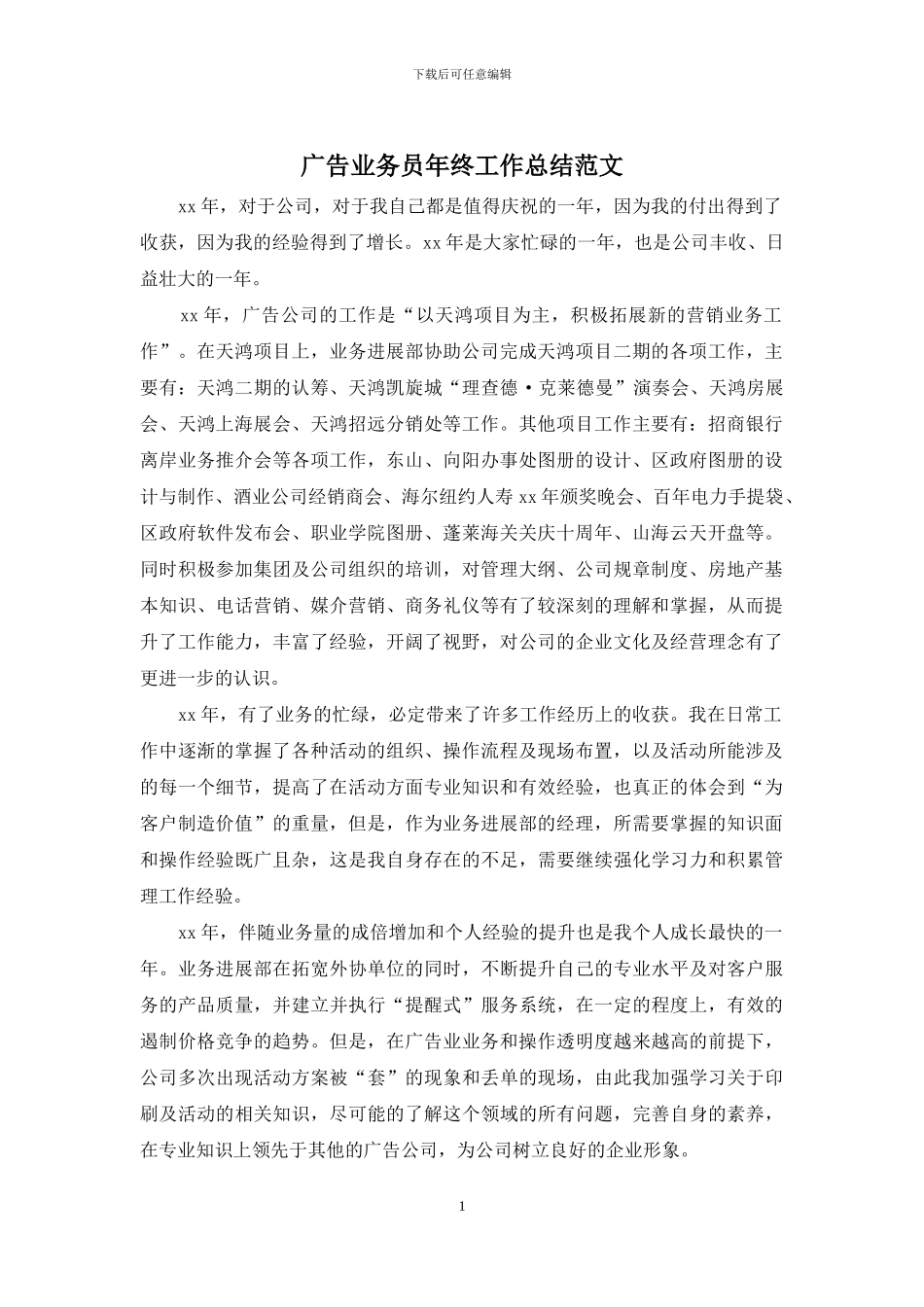 下载后可任意编辑

广告业务员年终工作总结范文

xx 年，对于公司，对于我自己都是值得庆祝的一年，因为我的付出得到了收获，因为我的经验得到了增长。xx 年是大家忙碌的一年，也是公司丰收、日益壮大的一年。

xx 年，广告公司的工作是“以天鸿项目为主，积极拓展新的营销业务工作”。在天鸿项目上，业务进展部协助公司完成天鸿项目二期的各项工作，主要有：天鸿二期的认筹、天鸿凯旋城“理查德·克莱德曼”演奏会、天鸿房展会、天鸿上海展会、天鸿招远分销处等工作。其他项目工作主要有：招商银行离岸业务推介会等各项工作，东山、向阳办事处图册的设计、区政府图册的设计与制作、酒业公司经销商会、海尔纽约人寿 xx 年颁奖晚会、百年电力手提袋、区政府软件发布会、职业学院图册、蓬莱海关关庆十周年、山海云天开盘等。同时积极参加集团及公司组织的培训，对管理大纲、公司规章制度、房地产基本知识、电话营销、媒介营销、商务礼仪等有了较深刻的理解和掌握，从而提升了工作能力，丰富了经验，开阔了视野，对公司的企业文化及经营理念有了更进一步的认识。

xx 年，有了业务的忙绿，必定带来了许多工作经历上的收获。我在日常工作中逐渐的掌握了各种活动的组织、操作流程及现场布置，以及活动所能涉及的每一个细节，提高了在活动方面专业知识和有效经验，也真正的体会到“为客户制造价值”的重量，但是，作为业务进展部的经理，所需要掌握的知识面和操作经验既广且杂，这是我自身存在的不足，需要继续强化学习力和积累管理工作经验。

xx 年，伴随业务量的成倍增加和个人经验的提升也是我个人成长最快的一年。业务进展部在拓宽外协单位的同时，不断提升自己的专业水平及对客户服务的产品质量，并建立并执行“提醒式”服务系统，在一定的程度上，有效的遏制价格竞争的趋势。但是，在广告业业务和操作透明度越来越高的前提下，公司多次出现活动方案被“套”的现象和丢单的现场，由此我加强学习关于印刷及活动的相关知识，尽可能的了解这个领域的所有问题，完善自身的素养，在专业知识上领先于其他的广告公司，为公司树立良好的企业形象。

1